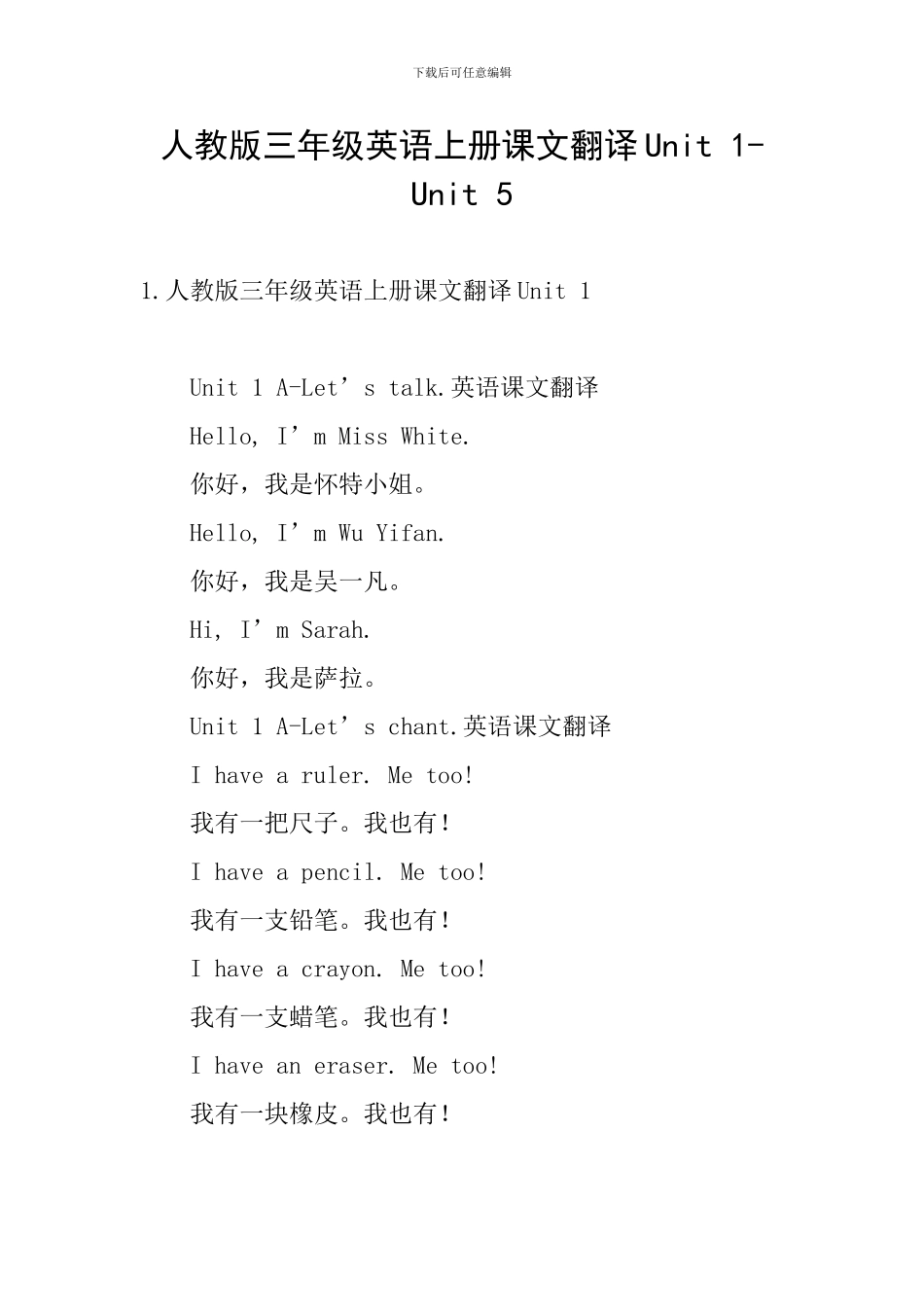 下载后可任意编辑

人教版三年级英语上册课文翻译Unit 1-Unit 5

1.人教版三年级英语上册课文翻译Unit 1

Unit 1 A-Let’s talk.英语课文翻译

Hello, I’m Miss White.

你好，我是怀特小姐。

Hello, I’m Wu Yifan.

你好，我是吴一凡。

Hi, I’m Sarah.

你好，我是萨拉。

Unit 1 A-Let’s chant.英语课文翻译

I have a ruler. Me too!

我有一把尺子。我也有！

I have a pencil. Me too!

我有一支铅笔。我也有！

I have a crayon. Me too!

我有一支蜡笔。我也有！

I have an eraser. Me too!

我有一块橡皮。我也有！